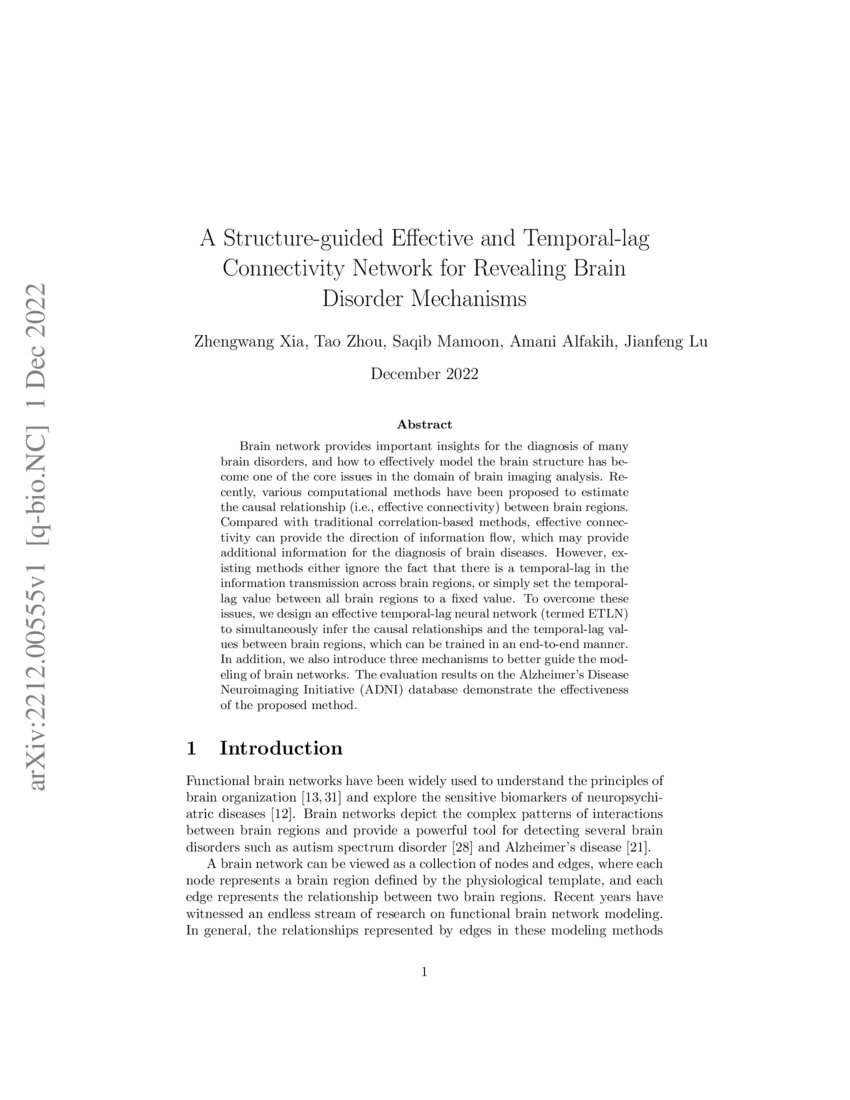 arXiv:2212.00555v1 [q-bio.NC] 1 Dec 2022

A Structure-guided Effective and Temporal-lag Connectivity Network for Revealing Brain Disorder Mechanisms

Zhengwang Xia, Tao Zhou, Saqib Mamoon, Amani Alfakih, Jianfeng Lu

December 2022

Abstract

Brain network provides important insights for the diagnosis of many brain disorders, and how to effectively model the brain structure has become one of the core issues in the domain of brain imaging analysis. Recently, various computational methods have been proposed to estimate the causal relationship (i.e., effective connectivity) between brain regions. Compared with traditional correlation-based methods, effective connectivity can provide the direction of information flow, which may provide additional information for the diagnosis of brain diseases. However, existing methods either ignore the fact that there is a temporal-lag in the information transmission across brain regions, or simply set the temporal-lag value between all brain regions to a fixed value. To overcome these issues, we design an effective temporal-lag neural network (termed ETLN) to simultaneously infer the causal relationships and the temporal-lag values between brain regions, which can be trained in an end-to-end manner. In addition, we also introduce three mechanisms to better guide the modeling of brain networks. The evaluation results on the Alzheimer's Disease Neuroimaging Initiative (ADNI) database demonstrate the effectiveness of the proposed method.

1 Introduction

Functional brain networks have been widely used to understand the principles of brain organization [13, 31] and explore the sensitive biomarkers of neuropsychiatric diseases [12]. Brain networks depict the complex patterns of interactions between brain regions and provide a powerful tool for detecting several brain disorders such as autism spectrum disorder [28] and Alzheimer's disease [21].

A brain network can be viewed as a collection of nodes and edges, where each node represents a brain region defined by the physiological template, and each edge represents the relationship between two brain regions. Recent years have witnessed an endless stream of research on functional brain network modeling. In general, the relationships represented by edges in these modeling methods

1